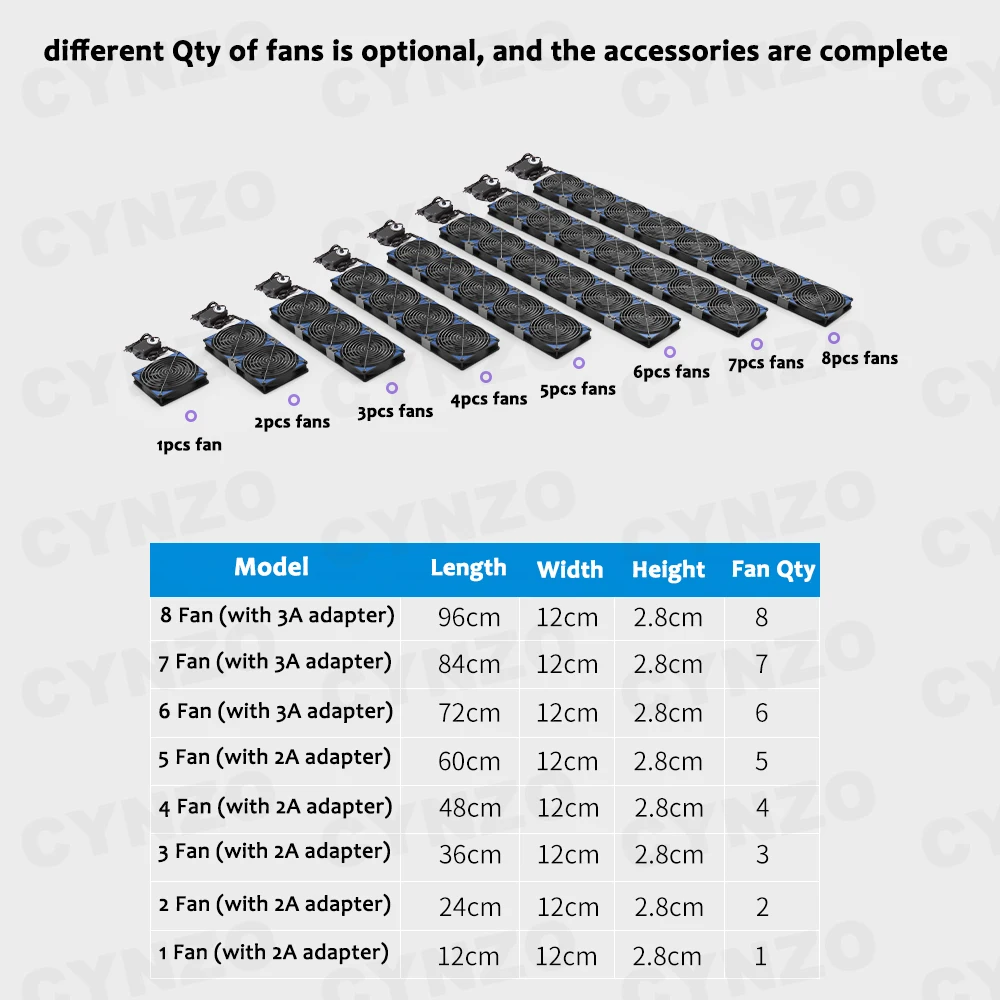 different Qty of fans is optional, and the accessories are complete

1pcs fan
2pcs fans
3pcs fans
4pcs fans
5pcs fans
6pcs fans
7pcs fans
8pcs fans

| Model | Length | Width | Height | Fan Qty |
|---|---|---|---|---|
| 8 Fan (with 3A adapter) | 96cm | 12cm | 2.8cm | 8 |
| 7 Fan (with 3A adapter) | 84cm | 12cm | 2.8cm | 7 |
| 6 Fan (with 3A adapter) | 72cm | 12cm | 2.8cm | 6 |
| 5 Fan (with 2A adapter) | 60cm | 12cm | 2.8cm | 5 |
| 4 Fan (with 2A adapter) | 48cm | 12cm | 2.8cm | 4 |
| 3 Fan (with 2A adapter) | 36cm | 12cm | 2.8cm | 3 |
| 2 Fan (with 2A adapter) | 24cm | 12cm | 2.8cm | 2 |
| 1 Fan (with 2A adapter) | 12cm | 12cm | 2.8cm | 1 |

CYNZO